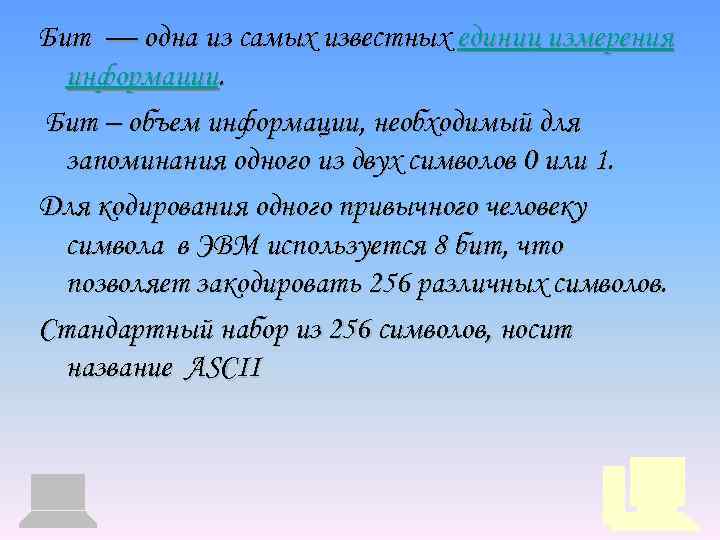 Бит — одна из самых известных единиц измерения информации.

Бит – объем информации, необходимый для запоминания одного из двух символов 0 или 1.

Для кодирования одного привычного человеку символа в ЭВМ используется 8 бит, что позволяет закодировать 256 различных символов.

Стандартный набор из 256 символов, носит название ASCII